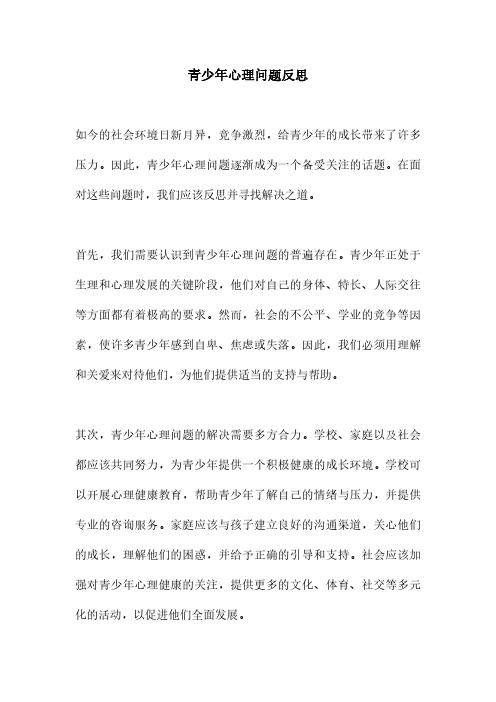 青少年心理问题反思

如今的社会环境日新月异，竞争激烈，给青少年的成长带来了许多压力。因此，青少年心理问题逐渐成为一个备受关注的话题。在面对这些问题时，我们应该反思并寻找解决之道。

首先，我们需要认识到青少年心理问题的普遍存在。青少年正处于生理和心理发展的关键阶段，他们对自己的身体、特长、人际交往等方面都有着极高的要求。然而，社会的不公平、学业的竞争等因素，使许多青少年感到自卑、焦虑或失落。因此，我们必须用理解和关爱来对待他们，为他们提供适当的支持与帮助。

其次，青少年心理问题的解决需要多方合力。学校、家庭以及社会都应该共同努力，为青少年提供一个积极健康的成长环境。学校可以开展心理健康教育，帮助青少年了解自己的情绪与压力，并提供专业的咨询服务。家庭应该与孩子建立良好的沟通渠道，关心他们的成长，理解他们的困惑，并给予正确的引导和支持。社会应该加强对青少年心理健康的关注，提供更多的文化、体育、社交等多元化的活动，以促进他们全面发展。